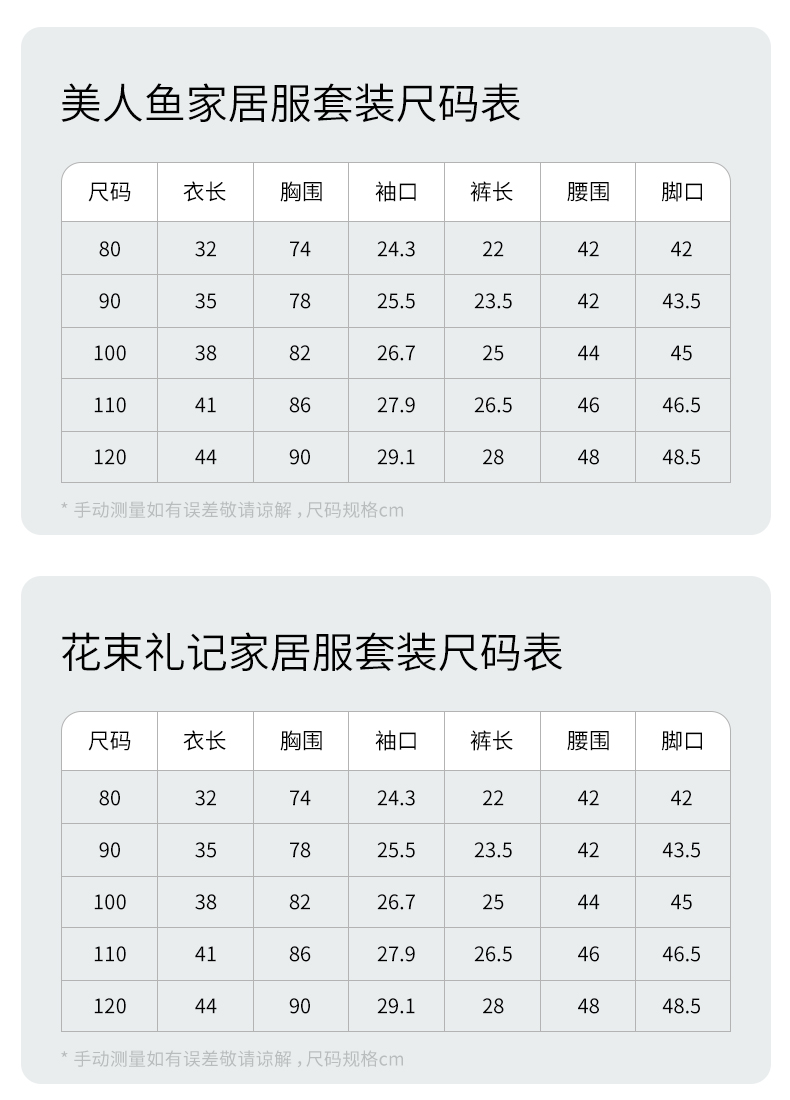 美人鱼家居服套装尺码表

| 尺码 | 衣长 | 胸围 | 袖口 | 裤长 | 腰围 | 脚口 |
|---|---|---|---|---|---|---|
| 80 | 32 | 74 | 24.3 | 22 | 42 | 42 |
| 90 | 35 | 78 | 25.5 | 23.5 | 42 | 43.5 |
| 100 | 38 | 82 | 26.7 | 25 | 44 | 45 |
| 110 | 41 | 86 | 27.9 | 26.5 | 46 | 46.5 |
| 120 | 44 | 90 | 29.1 | 28 | 48 | 48.5 |

* 手动测量如有误差敬请谅解，尺码规格cm

花束礼记家居服套装尺码表

| 尺码 | 衣长 | 胸围 | 袖口 | 裤长 | 腰围 | 脚口 |
|---|---|---|---|---|---|---|
| 80 | 32 | 74 | 24.3 | 22 | 42 | 42 |
| 90 | 35 | 78 | 25.5 | 23.5 | 42 | 43.5 |
| 100 | 38 | 82 | 26.7 | 25 | 44 | 45 |
| 110 | 41 | 86 | 27.9 | 26.5 | 46 | 46.5 |
| 120 | 44 | 90 | 29.1 | 28 | 48 | 48.5 |

* 手动测量如有误差敬请谅解，尺码规格cm